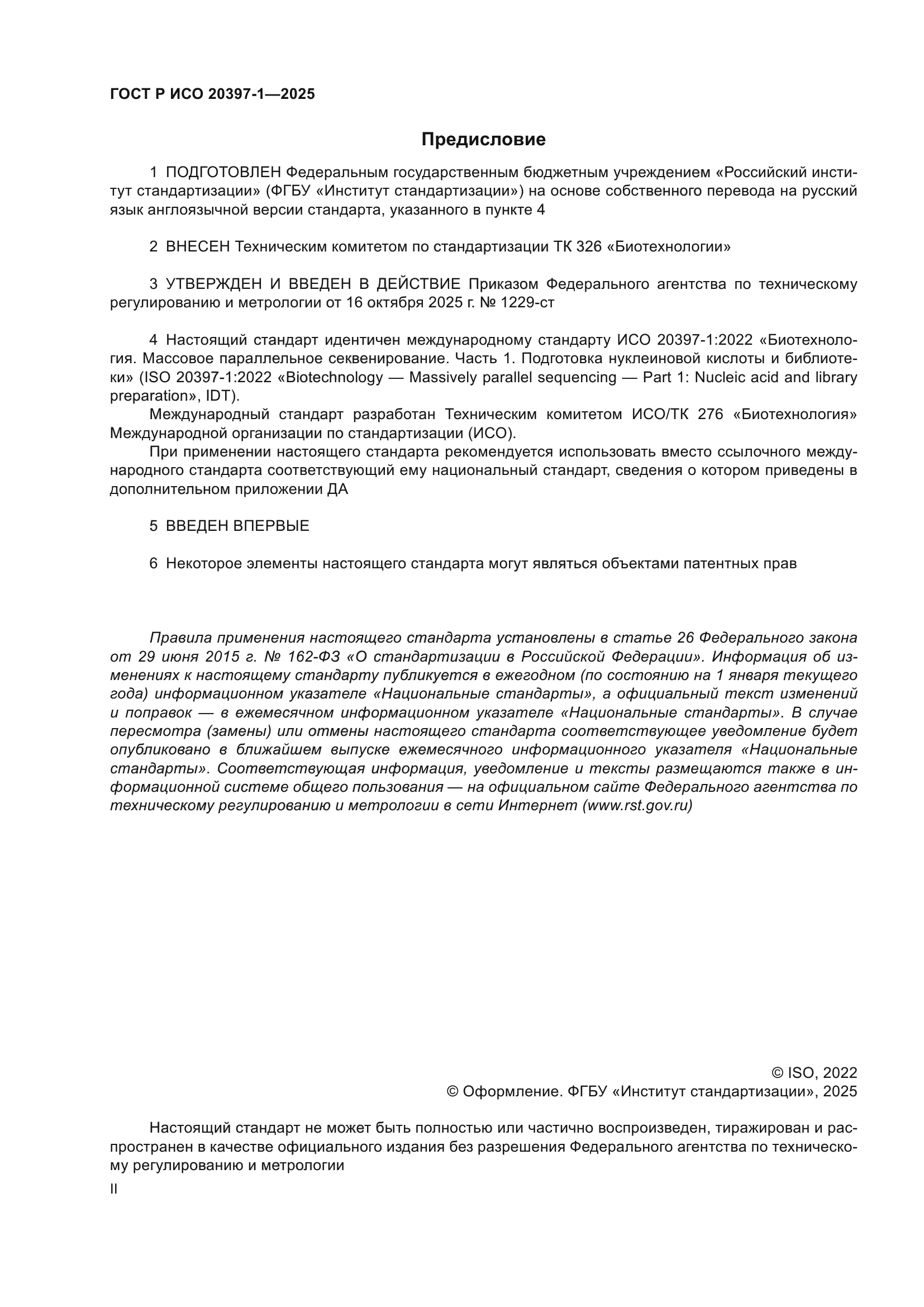 ГОСТ Р ИСО 20397-1—2025

Предисловие

1 ПОДГОТОВЛЕН Федеральным государственным бюджетным учреждением «Российский институт стандартизации» (ФГБУ «Институт стандартизации») на основе собственного перевода на русский язык англоязычной версии стандарта, указанного в пункте 4

2 ВНЕСЕН Техническим комитетом по стандартизации ТК 326 «Биотехнологии»

3 УТВЕРЖДЕН И ВВЕДЕН В ДЕЙСТВИЕ Приказом Федерального агентства по техническому регулированию и метрологии от 16 октября 2025 г. № 1229-ст

4 Настоящий стандарт идентичен международному стандарту ИСО 20397-1:2022 «Биотехнология. Массовое параллельное секвенирование. Часть 1. Подготовка нуклеиновой кислоты и библиотеки» (ISO 20397-1:2022 «Biotechnology — Massively parallel sequencing — Part 1: Nucleic acid and library preparation», IDT).

Международный стандарт разработан Техническим комитетом ИСО/ТК 276 «Биотехнология» Международной организации по стандартизации (ИСО).

При применении настоящего стандарта рекомендуется использовать вместо ссылочного международного стандарта соответствующий ему национальный стандарт, сведения о котором приведены в дополнительном приложении ДА

5 ВВЕДЕН ВПЕРВЫЕ

6 Некоторое элементы настоящего стандарта могут являться объектами патентных прав

Правила применения настоящего стандарта установлены в статье 26 Федерального закона от 29 июня 2015 г. № 162-ФЗ «О стандартизации в Российской Федерации». Информация об изменениях к настоящему стандарту публикуется в ежегодном (по состоянию на 1 января текущего года) информационном указателе «Национальные стандарты», а официальный текст изменений и поправок — в ежемесячном информационном указателе «Национальные стандарты». В случае пересмотра (замены) или отмены настоящего стандарта соответствующее уведомление будет опубликовано в ближайшем выпуске ежемесячного информационного указателя «Национальные стандарты». Соответствующая информация, уведомление и тексты размещаются также в информационной системе общего пользования — на официальном сайте Федерального агентства по техническому регулированию и метрологии в сети Интернет (www.rst.gov.ru)

© ISO, 2022
© Оформление. ФГБУ «Институт стандартизации», 2025

Настоящий стандарт не может быть полностью или частично воспроизведен, тиражирован и распространен в качестве официального издания без разрешения Федерального агентства по техническому регулированию и метрологии

II